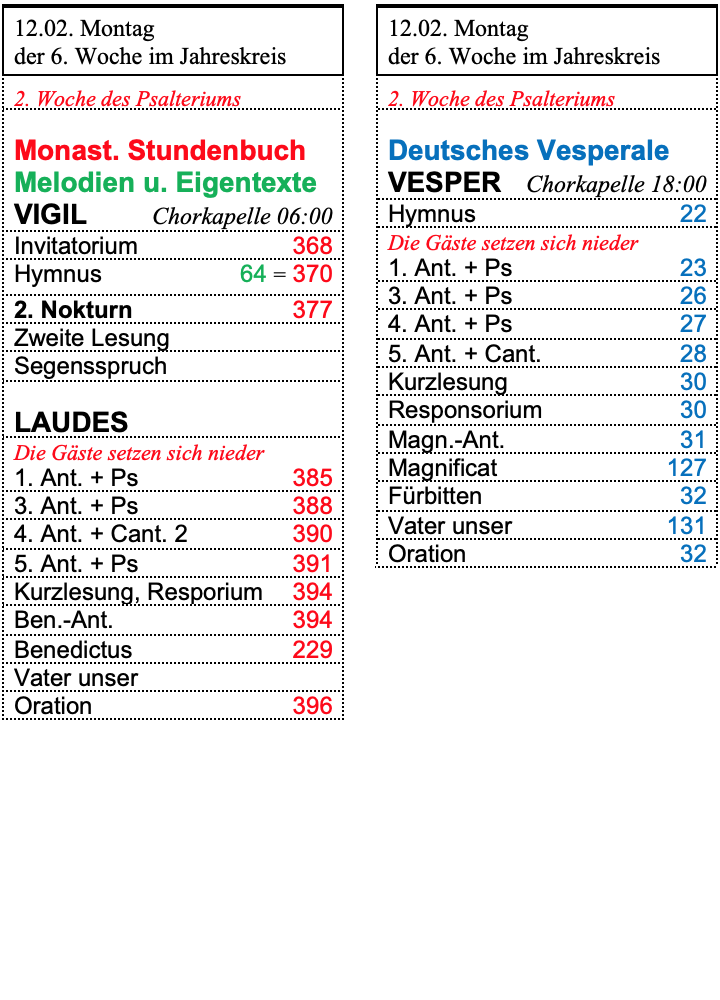 12.02. Montag
der 6. Woche im Jahreskreis

2. Woche des Psalteriums

Monast. Stundenbuch
Melodien u. Eigentexte
VIGIL Chorkapelle 06:00
Invitatorium 368
Hymnus 64 = 370
2. Nokturn 377
Zweite Lesung
Segensspruch

LAUDES
Die Gäste setzen sich nieder
1. Ant. + Ps 385
3. Ant. + Ps 388
4. Ant. + Cant. 2 390
5. Ant. + Ps 391
Kurzlesung, Resporium 394
Ben.-Ant. 394
Benedictus 229
Vater unser
Oration 396

12.02. Montag
der 6. Woche im Jahreskreis

2. Woche des Psalteriums

Deutsches Vesperale
VESPER Chorkapelle 18:00
Hymnus 22
Die Gäste setzen sich nieder
1. Ant. + Ps 23
3. Ant. + Ps 26
4. Ant. + Ps 27
5. Ant. + Cant. 28
Kurzlesung 30
Responsorium 30
Magn.-Ant. 31
Magnificat 127
Fürbitten 32
Vater unser 131
Oration 32